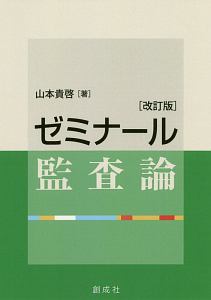 山本貴啓［著］

［改訂版］

ゼミナール

監査論

創成社